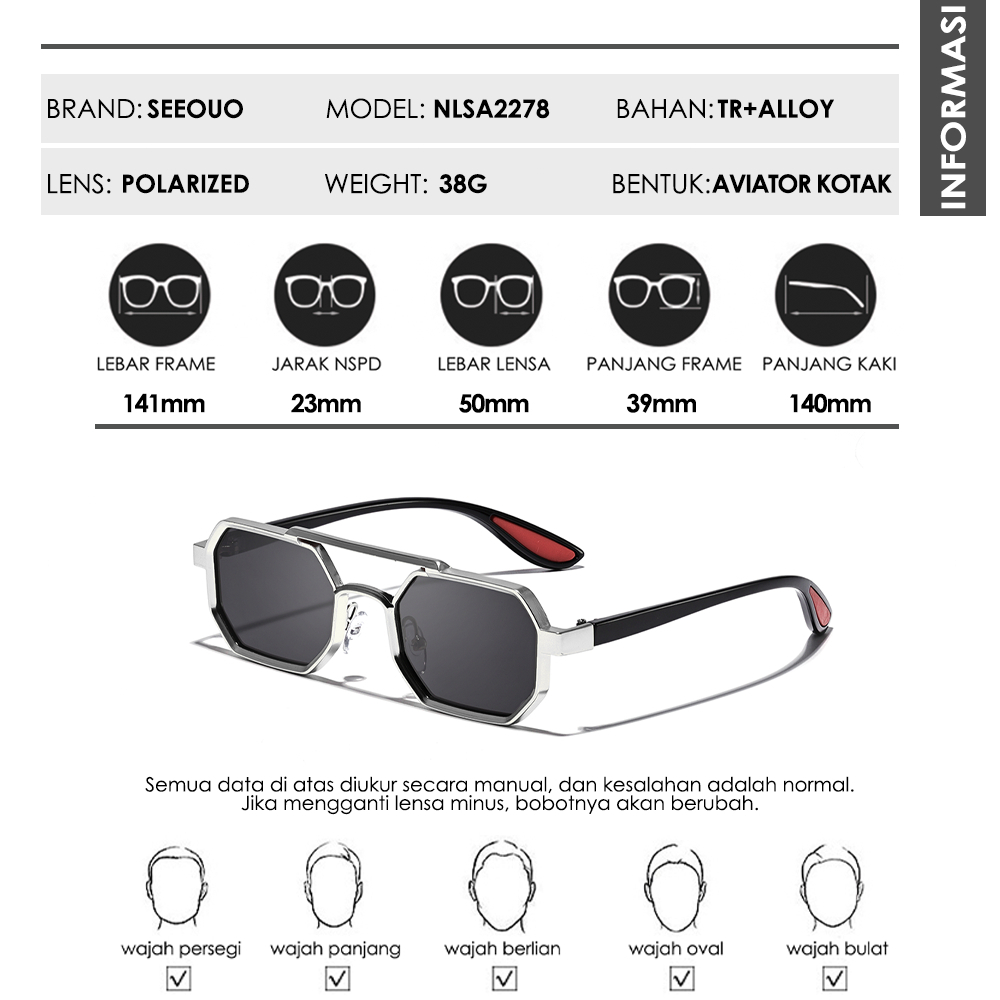 INFORMASI

BRAND: SEEOUO
MODEL: NLSA2278
BAHAN: TR+ALLOY

LENS: POLARIZED
WEIGHT: 38G
BENTUK: AVIATOR KOTAK

LEBAR FRAME
141mm

JARAK NSPD
23mm

LEBAR LENSA
50mm

PANJANG FRAME
39mm

PANJANG KAKI
140mm

Semua data di atas diukur secara manual, dan kesalahan adalah normal. Jika mengganti lensa minus, bobotnya akan berubah.

wajah persegi
☑

wajah panjang
☑

wajah berlian
☑

wajah oval
☑

wajah bulat
☑